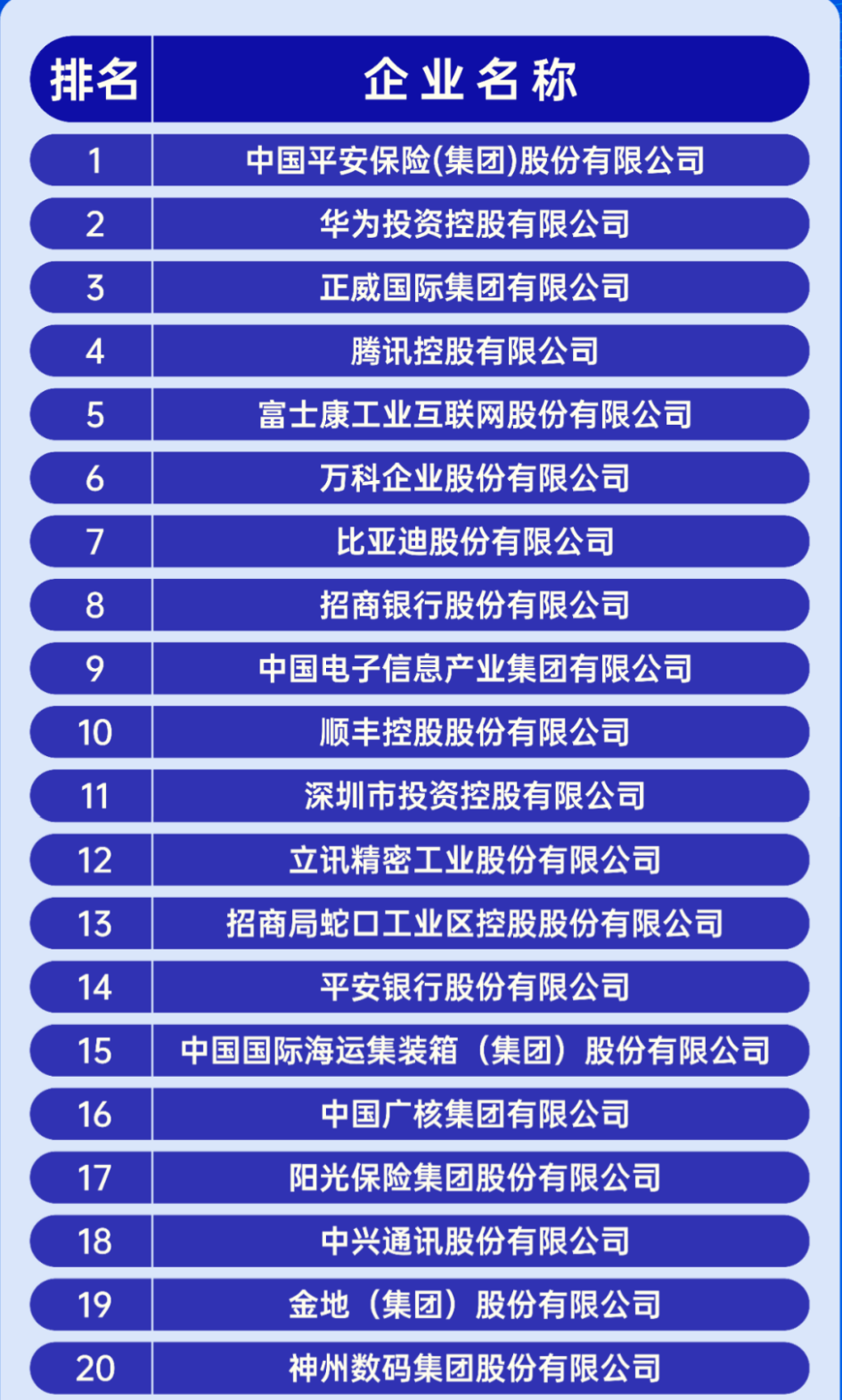 | 排名 | 企业名称 |
|---|---|
| 1 | 中国平安保险(集团)股份有限公司 |
| 2 | 华为投资控股有限公司 |
| 3 | 正威国际集团有限公司 |
| 4 | 腾讯控股有限公司 |
| 5 | 富士康工业互联网股份有限公司 |
| 6 | 万科企业股份有限公司 |
| 7 | 比亚迪股份有限公司 |
| 8 | 招商银行股份有限公司 |
| 9 | 中国电子信息产业集团有限公司 |
| 10 | 顺丰控股股份有限公司 |
| 11 | 深圳市投资控股有限公司 |
| 12 | 立讯精密工业股份有限公司 |
| 13 | 招商局蛇口工业区控股股份有限公司 |
| 14 | 平安银行股份有限公司 |
| 15 | 中国国际海运集装箱（集团）股份有限公司 |
| 16 | 中国广核集团有限公司 |
| 17 | 阳光保险集团股份有限公司 |
| 18 | 中兴通讯股份有限公司 |
| 19 | 金地（集团）股份有限公司 |
| 20 | 神州数码集团股份有限公司 |